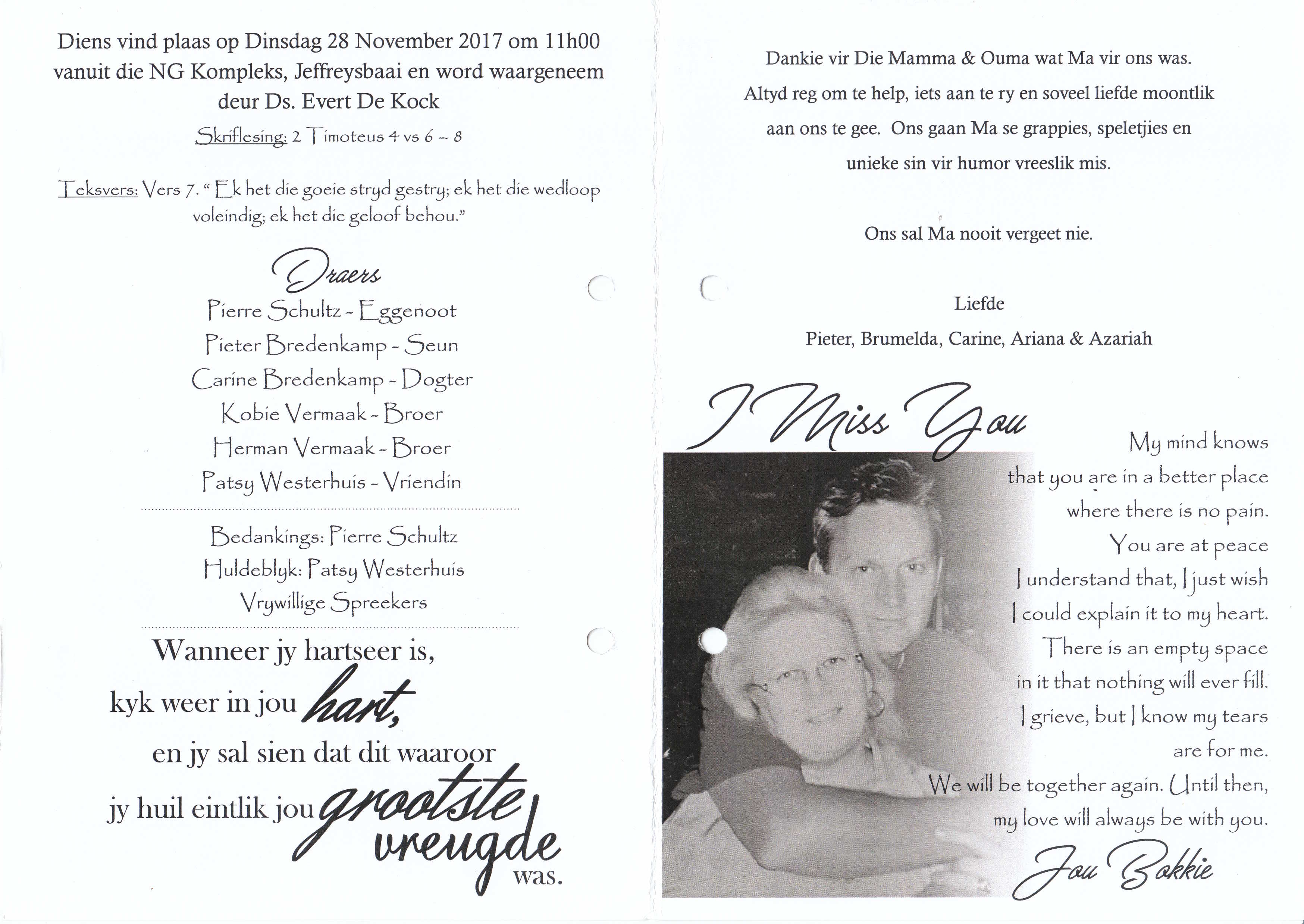 Diens vind plaas op Dinsdag 28 November 2017 om 11h00 vanuit die NG Kompleks, Jeffreysbaai en word waargeneem deur Ds. Evert De Kock

Skriflesing: 2 Timoteus 4 vs 6 – 8

Teksvers: Vers 7. " Ek het die goeie stryd gestry; ek het die wedloop voleindig; ek het die geloof behou."

Draers
Pierre Schultz - Eggenoot
Pieter Bredenkamp - Seun
Carine Bredenkamp - Dogter
Kobie Vermaak - Broer
Herman Vermaak - Broer
Patsy Westerhuis - Vriendin

Bedankings: Pierre Schultz
Huldeblyk: Patsy Westerhuis
Vrywillige Spreekers

Wanneer jy hartseer is,
kyk weer in jou hart,
en jy sal sien dat dit waaroor
jy huil eintlik jou grootste vreugde was.

Dankie vir Die Mamma & Ouma wat Ma vir ons was. Altyd reg om te help, iets aan te ry en soveel liefde moontlik aan ons te gee. Ons gaan Ma se grappies, speletjies en unieke sin vir humor vreeslik mis.

Ons sal Ma nooit vergeet nie.

Liefde
Pieter, Brumelda, Carine, Ariana & Azariah

I Miss You

My mind knows
that you are in a better place
where there is no pain.
You are at peace
I understand that, I just wish
I could explain it to my heart.
There is an empty space
in it that nothing will ever fill.
I grieve, but I know my tears
are for me.
We will be together again. Until then,
my love will always be with you.

Jou Bokkie